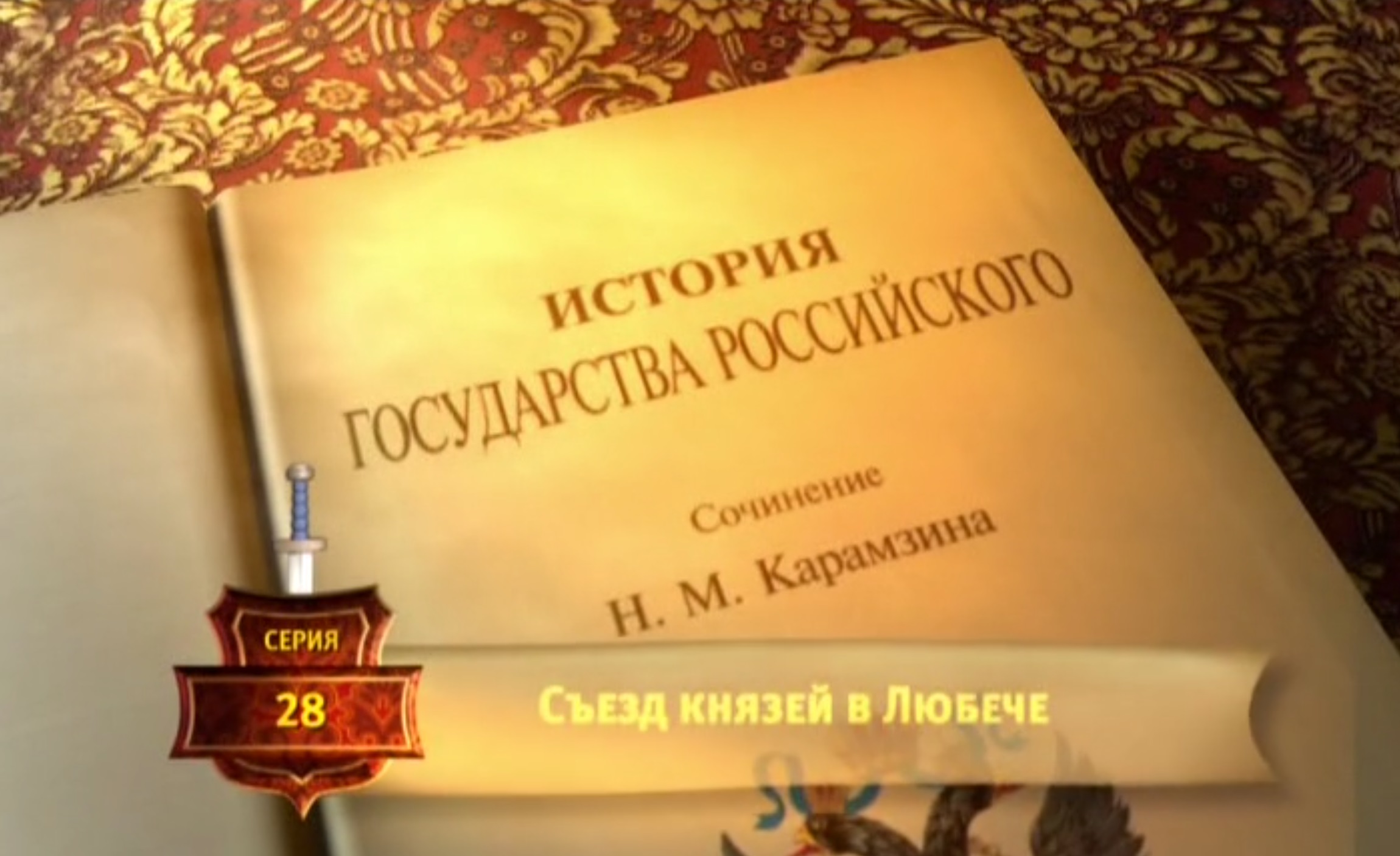 ИСТОРИЯ
ГОСУДАРСТВА РОССИЙСКОГО

Сочинение
Н. М. Карамзина

СЕРИЯ
28

Съезд князей в Любече